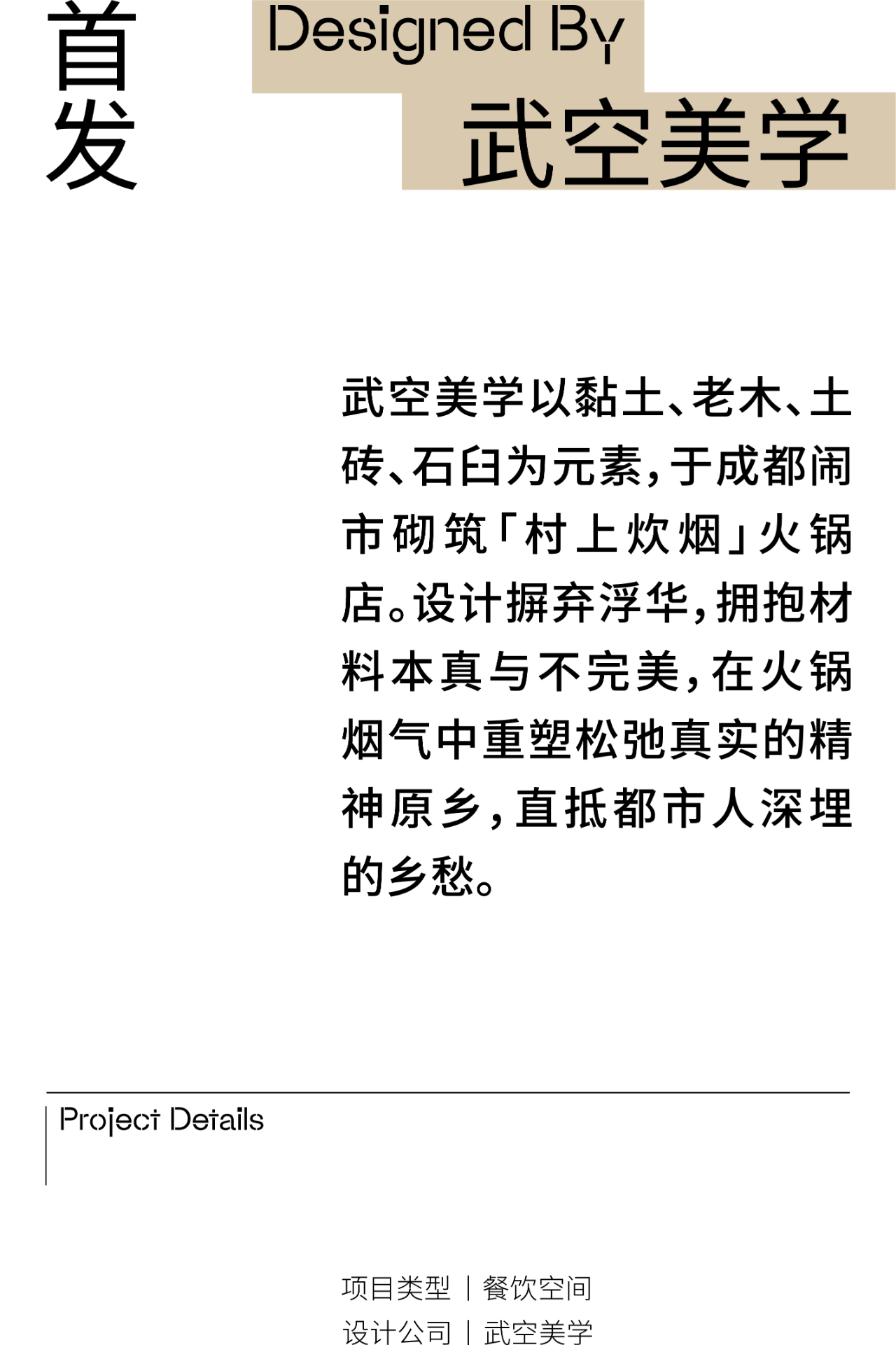 首发

Designed By
武空美学

武空美学以黏土、老木、土砖、石臼为元素，于成都闹市砌筑「村上炊烟」火锅店。设计摒弃浮华，拥抱材料本真与不完美，在火锅烟气中重塑松弛真实的精神原乡，直抵都市人深埋的乡愁。

Project Details

项目类型 | 餐饮空间
设计公司 | 武空美学